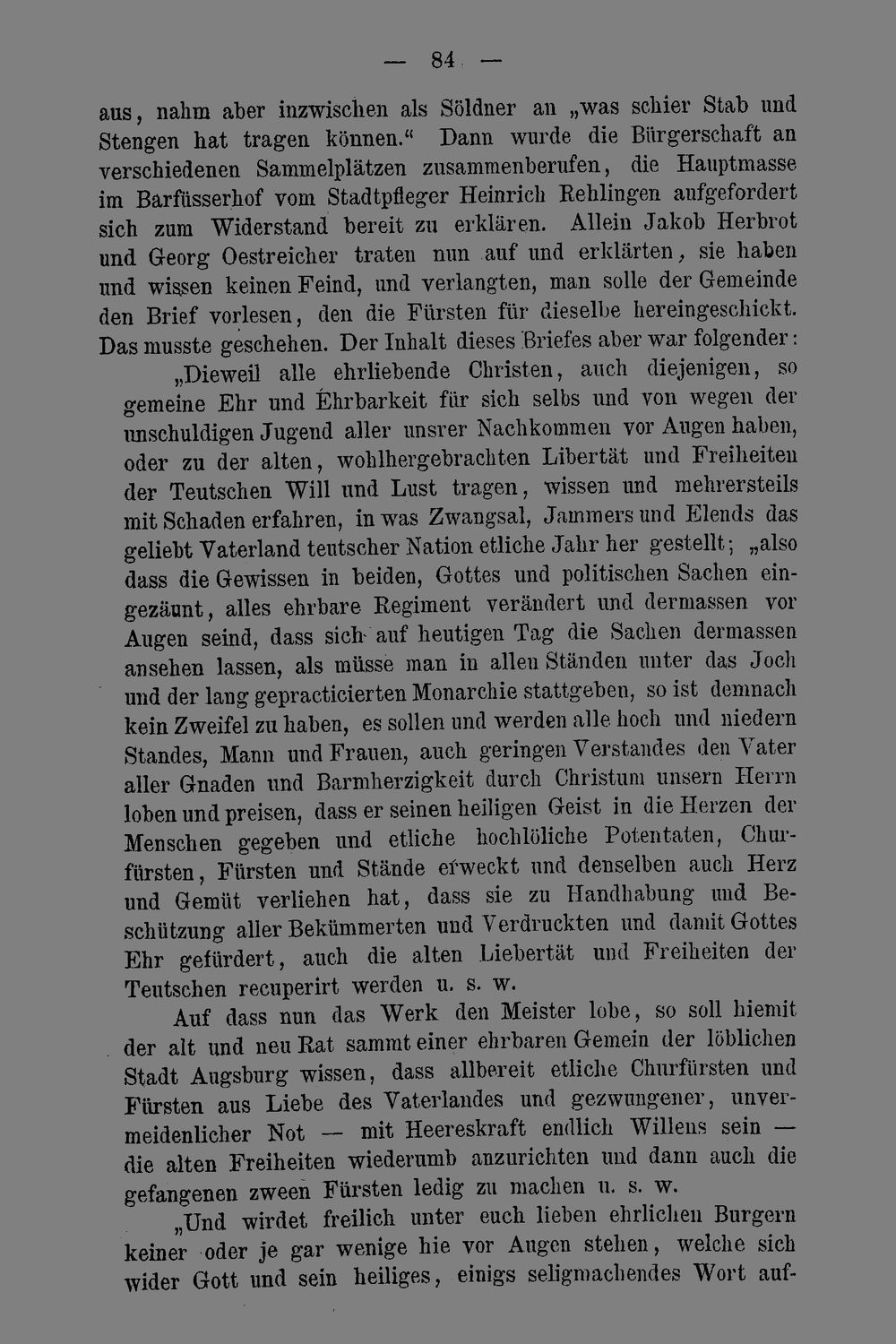 — 84 —

aus, nahm aber inzwischen als Söldner an „was schier Stab und Stengen hat tragen können.“ Dann wurde die Bürgerschaft an verschiedenen Sammelplätzen zusammenberufen, die Hauptmasse im Barfüsserhof vom Stadtpfleger Heinrich Rehlingen aufgefordert sich zum Widerstand bereit zu erklären. Allein Jakob Herbrot und Georg Oestreicher traten nun auf und erklärten, sie haben und wissen keinen Feind, und verlangten, man solle der Gemeinde den Brief vorlesen, den die Fürsten für dieselbe hereingeschickt. Das musste geschehen. Der Inhalt dieses Briefes aber war folgender:

„Dieweil alle ehrliebende Christen, auch diejenigen, so gemeine Ehr und Ehrbarkeit für sich selbs und von wegen der unschuldigen Jugend aller unsrer Nachkommen vor Augen haben, oder zu der alten, wohlhergebrachten Libertät und Freiheiten der Teutschen Will und Lust tragen, wissen und mehrersteils mit Schaden erfahren, in was Zwangsal, Jammers und Elends das geliebt Vaterland teutscher Nation etliche Jahr her gestellt; „also dass die Gewissen in beiden, Gottes und politischen Sachen eingezäunt, alles ehrbare Regiment verändert und dermassen vor Augen seind, dass sich auf heutigen Tag die Sachen dermassen ansehen lassen, als müsse man in allen Ständen unter das Joch und der lang gepracticierten Monarchie stattgeben, so ist demnach kein Zweifel zu haben, es sollen und werden alle hoch und niedern Standes, Mann und Frauen, auch geringen Verstandes den Vater aller Gnaden und Barmherzigkeit durch Christum unsern Herrn loben und preisen, dass er seinen heiligen Geist in die Herzen der Menschen gegeben und etliche hochlöliche Potentaten, Churfürsten, Fürsten und Stände erweckt und denselben auch Herz und Gemüt verliehen hat, dass sie zu Handhabung und Beschützung aller Bekümmerten und Verdruckten und damit Gottes Ehr gefürdert, auch die alten Liebertät und Freiheiten der Teutschen recuperirt werden u. s. w.

Auf dass nun das Werk den Meister lobe, so soll hiemit der alt und neu Rat sammt einer ehrbaren Gemein der löblichen Stadt Augsburg wissen, dass allbereit etliche Churfürsten und Fürsten aus Liebe des Vaterlandes und gezwungener, unvermeidenlicher Not — mit Heereskraft endlich Willens sein — die alten Freiheiten wiederumb anzurichten und dann auch die gefangenen zween Fürsten ledig zu machen u. s. w.

„Und wirdet freilich unter euch lieben ehrlichen Burgern keiner oder je gar wenige hie vor Augen stehen, welche sich wider Gott und sein heiliges, einigs seligmachendes Wort auf-